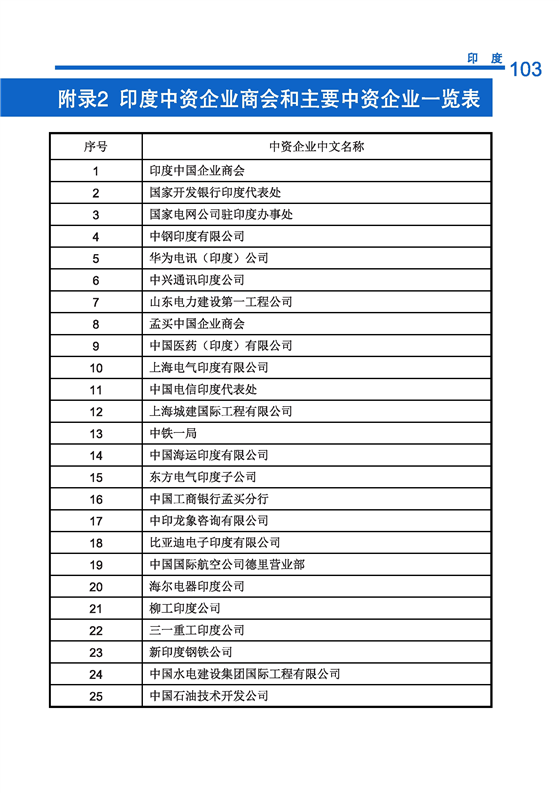 印 度 103

附录2 印度中资企业商会和主要中资企业一览表

| 序号 | 中资企业中文名称 |
|---|---|
| 1 | 印度中国企业商会 |
| 2 | 国家开发银行印度代表处 |
| 3 | 国家电网公司驻印度办事处 |
| 4 | 中钢印度有限公司 |
| 5 | 华为电讯（印度）公司 |
| 6 | 中兴通讯印度公司 |
| 7 | 山东电力建设第一工程公司 |
| 8 | 孟买中国企业商会 |
| 9 | 中国医药（印度）有限公司 |
| 10 | 上海电气印度有限公司 |
| 11 | 中国电信印度代表处 |
| 12 | 上海城建国际工程有限公司 |
| 13 | 中铁一局 |
| 14 | 中国海运印度有限公司 |
| 15 | 东方电气印度子公司 |
| 16 | 中国工商银行孟买分行 |
| 17 | 中印龙象咨询有限公司 |
| 18 | 比亚迪电子印度有限公司 |
| 19 | 中国国际航空公司德里营业部 |
| 20 | 海尔电器印度公司 |
| 21 | 柳工印度公司 |
| 22 | 三一重工印度公司 |
| 23 | 新印度钢铁公司 |
| 24 | 中国水电建设集团国际工程有限公司 |
| 25 | 中国石油技术开发公司 |